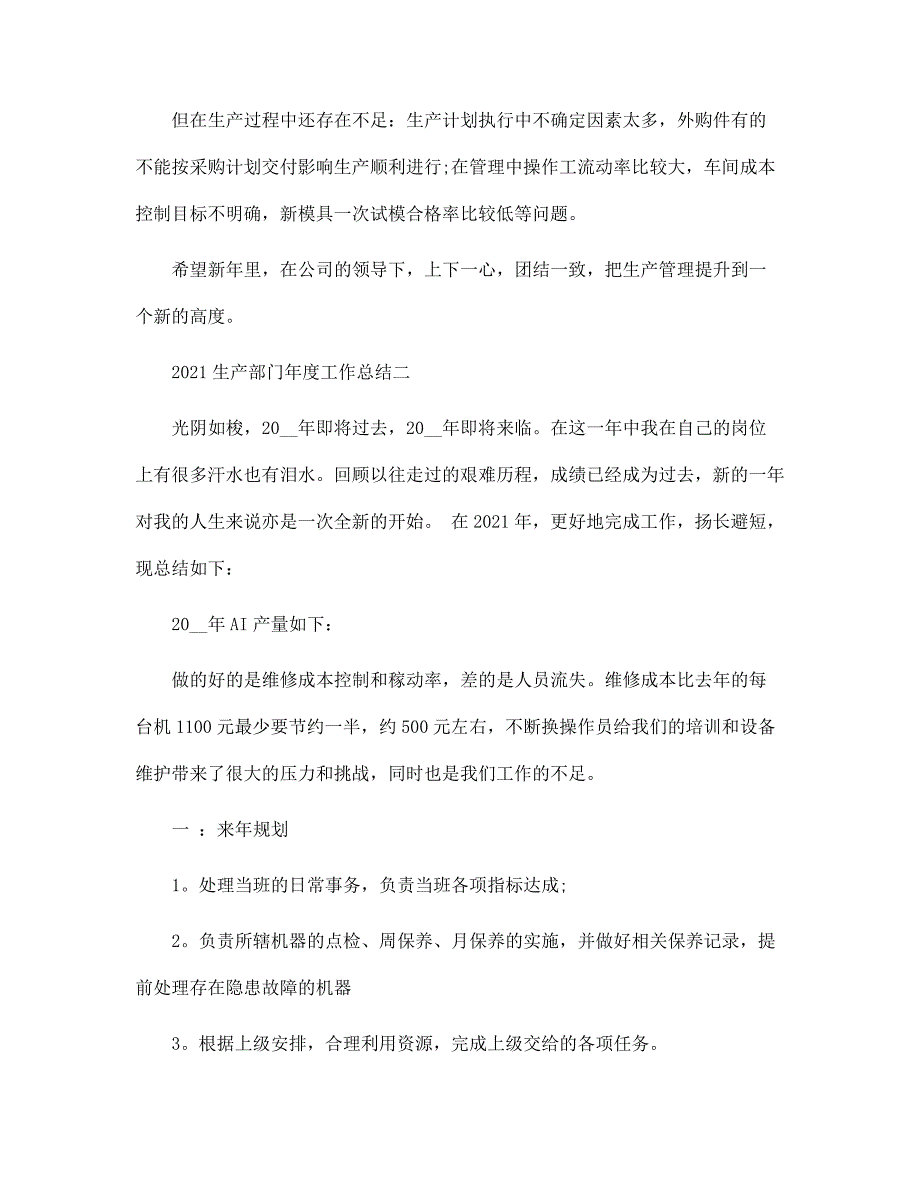 但在生产过程中还存在不足：生产计划执行中不确定因素太多，外购件有的不能按采购计划交付影响生产顺利进行;在管理中操作工流动率比较大，车间成本控制目标不明确，新模具一次试模合格率比较低等问题。

希望新年里，在公司的领导下，上下一心，团结一致，把生产管理提升到一个新的高度。

2021 生产部门年度工作总结二

光阴如梭，20__年即将过去，20__年即将来临。在这一年中我在自己的岗位上有很多汗水也有泪水。回顾以往走过的艰难历程，成绩已经成为过去，新的一年对我的人生来说亦是一次全新的开始。 在 2021 年，更好地完成工作，扬长避短，现总结如下：

20__年 AI 产量如下：

做的好的是维修成本控制和稼动率，差的是人员流失。维修成本比去年的每台机 1100 元最少要节约一半，约 500 元左右，不断换操作员给我们的培训和设备维护带来了很大的压力和挑战，同时也是我们工作的不足。

一 ：来年规划

1。处理当班的日常事务，负责当班各项指标达成;

2。负责所辖机器的点检、周保养、月保养的实施，并做好相关保养记录，提前处理存在隐患故障的机器

3。根据上级安排，合理利用资源，完成上级交给的各项任务。